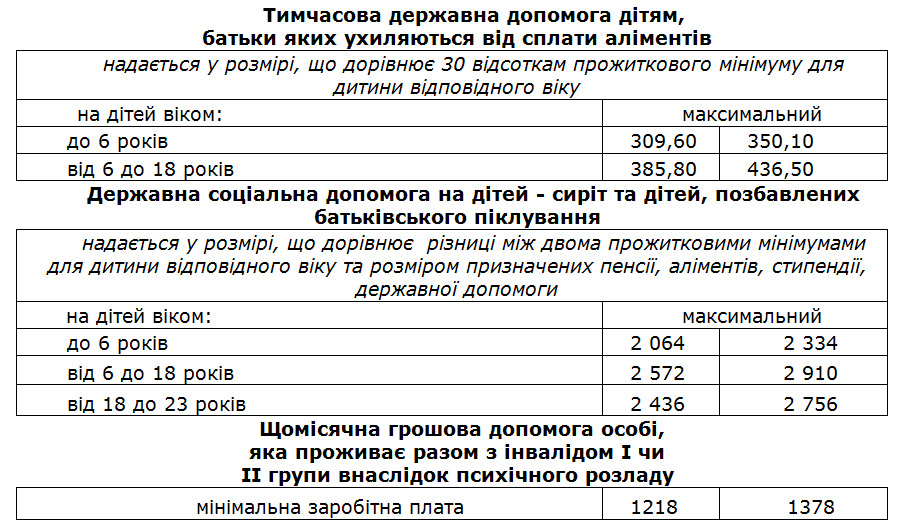 **Тимчасова державна допомога дітям, батьки яких ухиляються від сплати аліментів**

| надається у розмірі, що дорівнює 30 відсоткам прожиткового мінімуму для дитини відповідного віку | | |
|---|---|---|
| на дітей віком: | максимальний | |
| до 6 років | 309,60 | 350,10 |
| від 6 до 18 років | 385,80 | 436,50 |

**Державна соціальна допомога на дітей - сиріт та дітей, позбавлених батьківського піклування**

| надається у розмірі, що дорівнює різниці між двома прожитковими мінімумами для дитини відповідного віку та розміром призначених пенсії, аліментів, стипендії, державної допомоги | | |
|---|---|---|
| на дітей віком: | максимальний | |
| до 6 років | 2 064 | 2 334 |
| від 6 до 18 років | 2 572 | 2 910 |
| від 18 до 23 років | 2 436 | 2 756 |

**Щомісячна грошова допомога особі, яка проживає разом з інвалідом I чи II групи внаслідок психічного розладу**

| мінімальна заробітна плата | 1218 | 1378 |
|---|---|---|